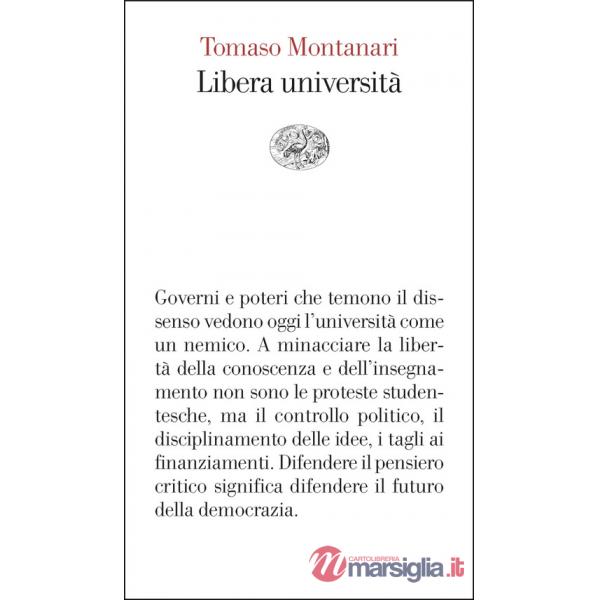 Tomaso Montanari
Libera università

Governi e poteri che temono il dissenso vedono oggi l'università come un nemico. A minacciare la libertà della conoscenza e dell'insegnamento non sono le proteste studentesche, ma il controllo politico, il disciplinamento delle idee, i tagli ai finanziamenti. Difendere il pensiero critico significa difendere il futuro della democrazia.

CARTOLIBRERIA
marsiglia.it